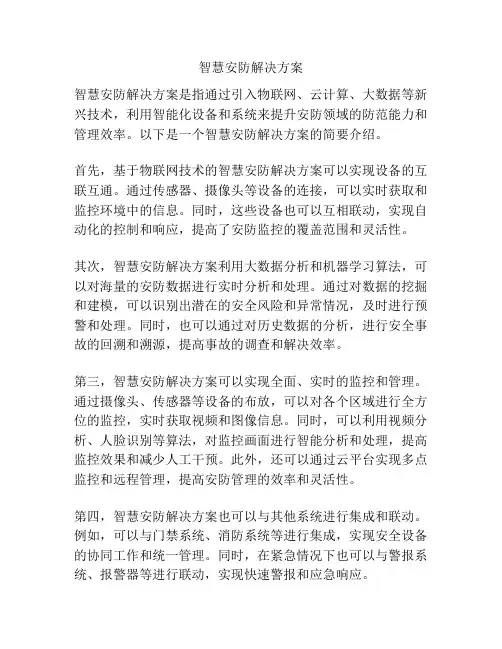 智慧安防解决方案

智慧安防解决方案是指通过引入物联网、云计算、大数据等新兴技术，利用智能化设备和系统来提升安防领域的防范能力和管理效率。以下是一个智慧安防解决方案的简要介绍。

首先，基于物联网技术的智慧安防解决方案可以实现设备的互联互通。通过传感器、摄像头等设备的连接，可以实时获取和监控环境中的信息。同时，这些设备也可以互相联动，实现自动化的控制和响应，提高了安防监控的覆盖范围和灵活性。

其次，智慧安防解决方案利用大数据分析和机器学习算法，可以对海量的安防数据进行实时分析和处理。通过对数据的挖掘和建模，可以识别出潜在的安全风险和异常情况，及时进行预警和处理。同时，也可以通过对历史数据的分析，进行安全事故的回溯和溯源，提高事故的调查和解决效率。

第三，智慧安防解决方案可以实现全面、实时的监控和管理。通过摄像头、传感器等设备的布放，可以对各个区域进行全方位的监控，实时获取视频和图像信息。同时，可以利用视频分析、人脸识别等算法，对监控画面进行智能分析和处理，提高监控效果和减少人工干预。此外，还可以通过云平台实现多点监控和远程管理，提高安防管理的效率和灵活性。

第四，智慧安防解决方案也可以与其他系统进行集成和联动。例如，可以与门禁系统、消防系统等进行集成，实现安全设备的协同工作和统一管理。同时，在紧急情况下也可以与警报系统、报警器等进行联动，实现快速警报和应急响应。